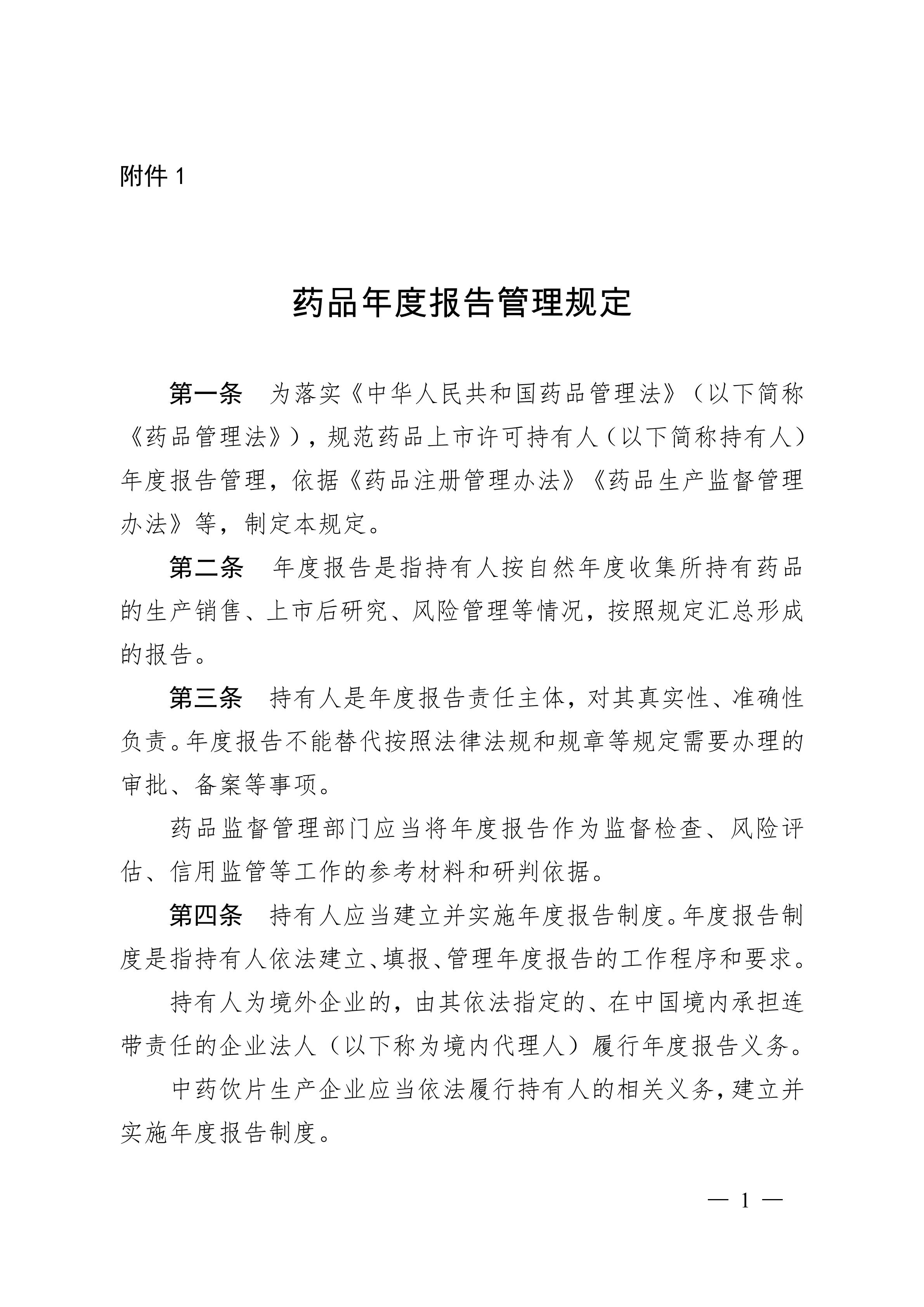 附件 1

药品年度报告管理规定

第一条　为落实《中华人民共和国药品管理法》（以下简称《药品管理法》），规范药品上市许可持有人（以下简称持有人）年度报告管理，依据《药品注册管理办法》《药品生产监督管理办法》等，制定本规定。

第二条　年度报告是指持有人按自然年度收集所持有药品的生产销售、上市后研究、风险管理等情况，按照规定汇总形成的报告。

第三条　持有人是年度报告责任主体，对其真实性、准确性负责。年度报告不能替代按照法律法规和规章等规定需要办理的审批、备案等事项。

药品监督管理部门应当将年度报告作为监督检查、风险评估、信用监管等工作的参考材料和研判依据。

第四条　持有人应当建立并实施年度报告制度。年度报告制度是指持有人依法建立、填报、管理年度报告的工作程序和要求。

持有人为境外企业的，由其依法指定的、在中国境内承担连带责任的企业法人（以下称为境内代理人）履行年度报告义务。

中药饮片生产企业应当依法履行持有人的相关义务，建立并实施年度报告制度。

— 1 —